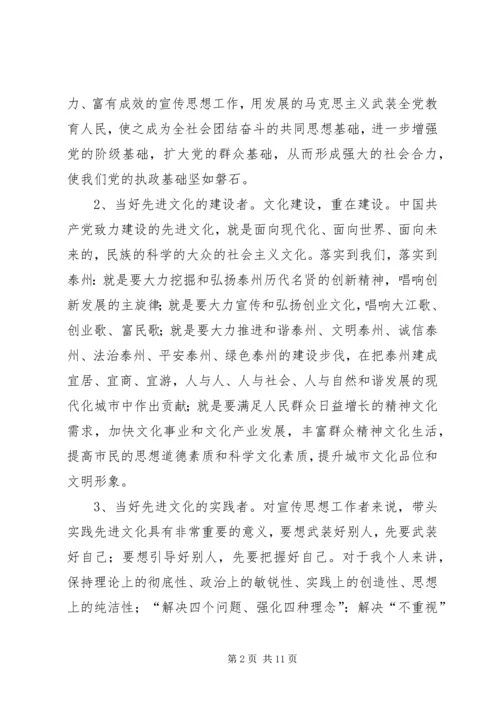 力、富有成效的宣传思想工作，用发展的马克思主义武装全党教育人民，使之成为全社会团结奋斗的共同思想基础，进一步增强党的阶级基础，扩大党的群众基础，从而形成强大的社会合力，使我们党的执政基础坚如磐石。

2、当好先进文化的建设者。文化建设，重在建设。中国共产党致力建设的先进文化，就是面向现代化、面向世界、面向未来的，民族的科学的大众的社会主义文化。落实到我们，落实到泰州：就是要大力挖掘和弘扬泰州历代名贤的创新精神，唱响创新发展的主旋律；就是要大力宣传和弘扬创业文化，唱响大江歌、创业歌、富民歌；就是要大力推进和谐泰州、文明泰州、诚信泰州、法治泰州、平安泰州、绿色泰州的建设步伐，在把泰州建成宜居、宜商、宜游，人与人、人与社会、人与自然和谐发展的现代化城市中作出贡献；就是要满足人民群众日益增长的精神文化需求，加快文化事业和文化产业发展，丰富群众精神文化生活，提高市民的思想道德素质和科学文化素质，提升城市文化品位和文明形象。

3、当好先进文化的实践者。对宣传思想工作者来说，带头实践先进文化具有非常重要的意义，要想武装好别人，先要武装好自己；要想引导好别人，先要把握好自己。对于我个人来讲，保持理论上的彻底性、政治上的敏锐性、实践上的创造性、思想上的纯洁性；“解决四个问题、强化四种理念”：解决“不重视”

第 2 页 共 11 页